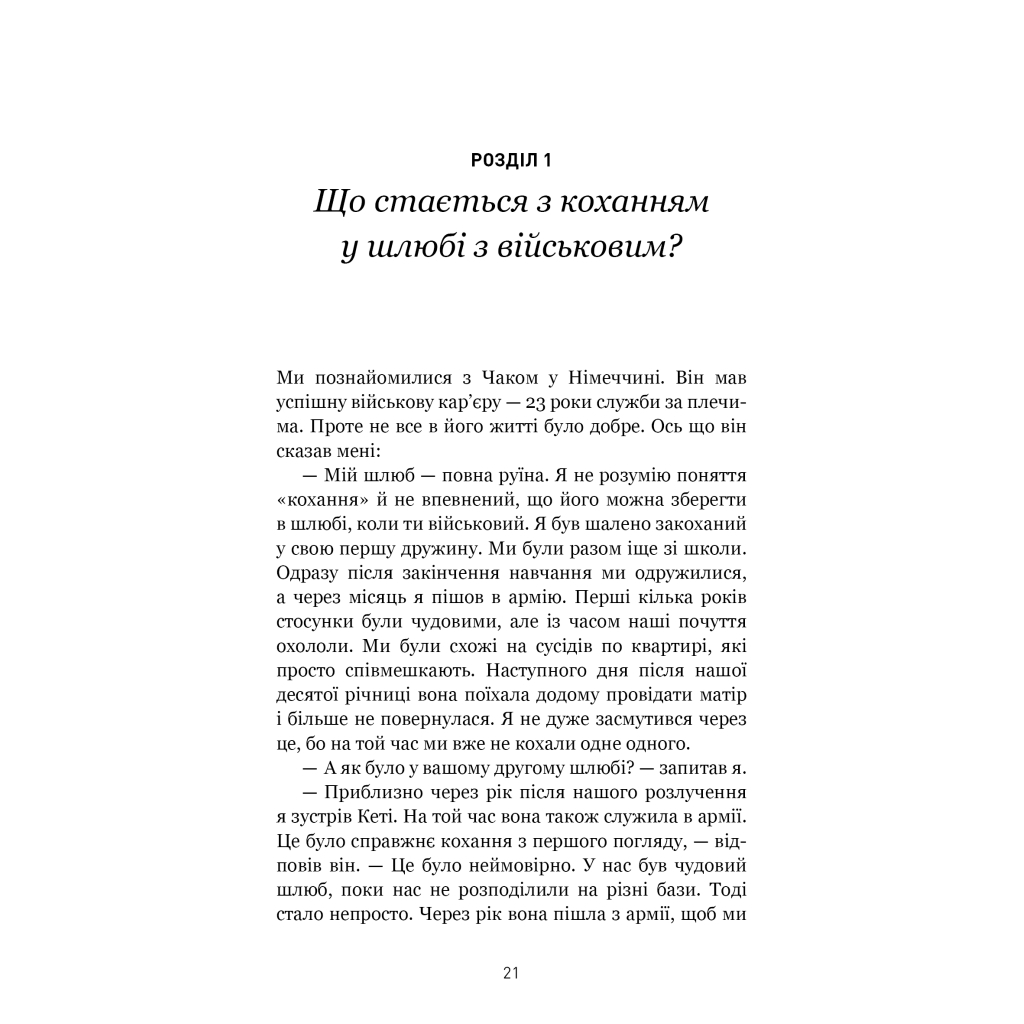 РОЗДІЛ 1

Що стається з коханням у шлюбі з військовим?

Ми познайомилися з Чаком у Німеччині. Він мав успішну військову кар'єру — 23 роки служби за плечима. Проте не все в його житті було добре. Ось що він сказав мені:

— Мій шлюб — повна руїна. Я не розумію поняття «кохання» й не впевнений, що його можна зберегти в шлюбі, коли ти військовий. Я був шалено закоханий у свою першу дружину. Ми були разом іще зі школи. Одразу після закінчення навчання ми одружилися, а через місяць я пішов в армію. Перші кілька років стосунки були чудовими, але із часом наші почуття охололи. Ми були схожі на сусідів по квартирі, які просто співмешкають. Наступного дня після нашої десятої річниці вона поїхала додому провідати матір і більше не повернулася. Я не дуже засмутився через це, бо на той час ми вже не кохали одне одного.

— А як було у вашому другому шлюбі? — запитав я.

— Приблизно через рік після нашого розлучення я зустрів Кеті. На той час вона також служила в армії. Це було справжнє кохання з першого погляду, — відповів він. — Це було неймовірно. У нас був чудовий шлюб, поки нас не розподілили на різні бази. Тоді стало непросто. Через рік вона пішла з армії, щоб ми

21